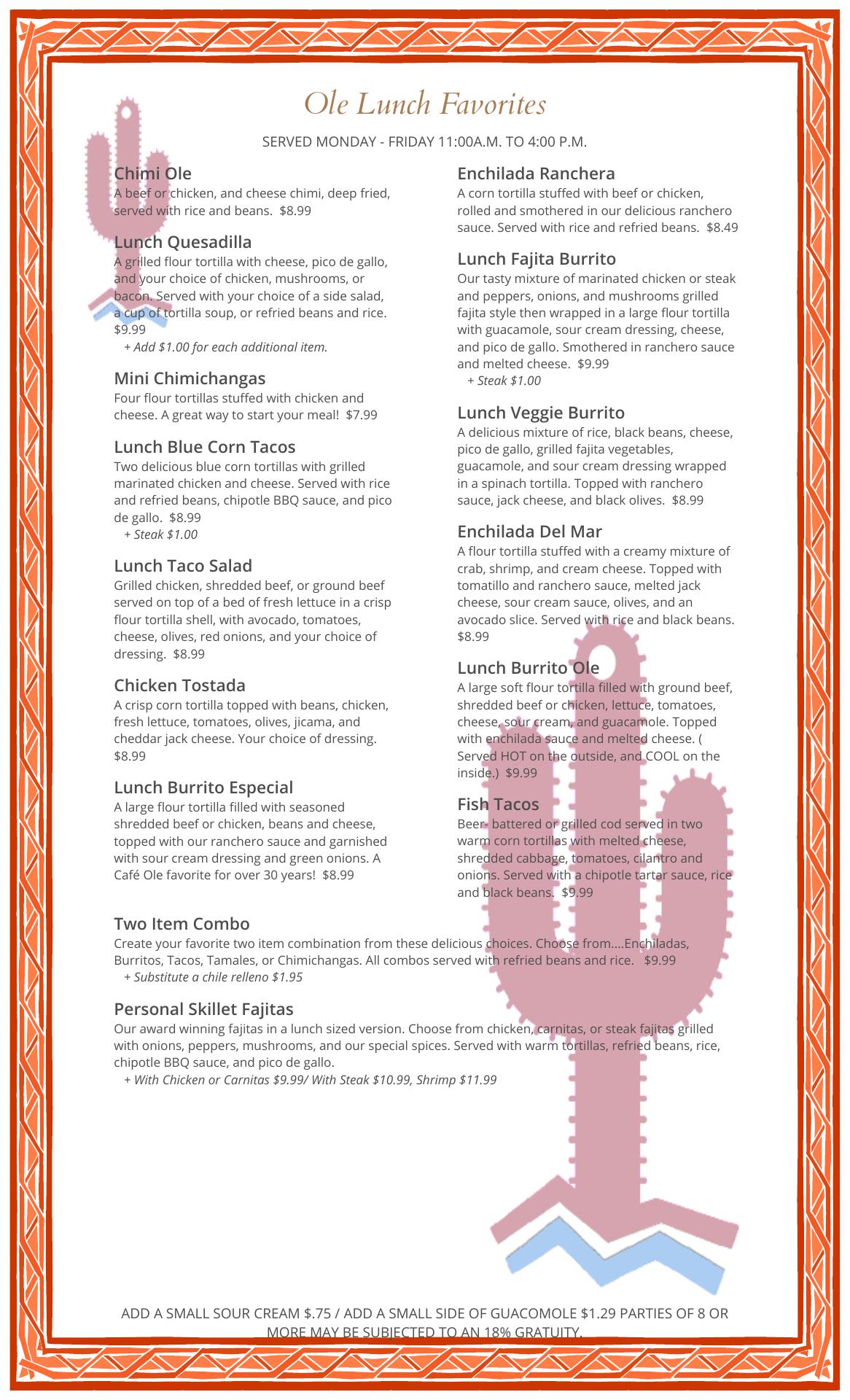 Ole Lunch Favorites

SERVED MONDAY - FRIDAY 11:00A.M. TO 4:00 P.M.

Chimi Ole
A beef or chicken, and cheese chimi, deep fried, served with rice and beans. $8.99

Lunch Quesadilla
A grilled flour tortilla with cheese, pico de gallo, and your choice of chicken, mushrooms, or bacon. Served with your choice of a side salad, a cup of tortilla soup, or refried beans and rice. $9.99
+ Add $1.00 for each additional item.

Mini Chimichangas
Four flour tortillas stuffed with chicken and cheese. A great way to start your meal! $7.99

Lunch Blue Corn Tacos
Two delicious blue corn tortillas with grilled marinated chicken and cheese. Served with rice and refried beans, chipotle BBQ sauce, and pico de gallo. $8.99
+ Steak $1.00

Lunch Taco Salad
Grilled chicken, shredded beef, or ground beef served on top of a bed of fresh lettuce in a crisp flour tortilla shell, with avocado, tomatoes, cheese, olives, red onions, and your choice of dressing. $8.99

Chicken Tostada
A crisp corn tortilla topped with beans, chicken, fresh lettuce, tomatoes, olives, jicama, and cheddar jack cheese. Your choice of dressing. $8.99

Lunch Burrito Especial
A large flour tortilla filled with seasoned shredded beef or chicken, beans and cheese, topped with our ranchero sauce and garnished with sour cream dressing and green onions. A Café Ole favorite for over 30 years! $8.99

Enchilada Ranchera
A corn tortilla stuffed with beef or chicken, rolled and smothered in our delicious ranchero sauce. Served with rice and refried beans. $8.49

Lunch Fajita Burrito
Our tasty mixture of marinated chicken or steak and peppers, onions, and mushrooms grilled fajita style then wrapped in a large flour tortilla with guacamole, sour cream dressing, cheese, and pico de gallo. Smothered in ranchero sauce and melted cheese. $9.99
+ Steak $1.00

Lunch Veggie Burrito
A delicious mixture of rice, black beans, cheese, pico de gallo, grilled fajita vegetables, guacamole, and sour cream dressing wrapped in a spinach tortilla. Topped with ranchero sauce, jack cheese, and black olives. $8.99

Enchilada Del Mar
A flour tortilla stuffed with a creamy mixture of crab, shrimp, and cream cheese. Topped with tomatillo and ranchero sauce, melted jack cheese, sour cream sauce, olives, and an avocado slice. Served with rice and black beans. $8.99

Lunch Burrito Ole
A large soft flour tortilla filled with ground beef, shredded beef or chicken, lettuce, tomatoes, cheese, sour cream, and guacamole. Topped with enchilada sauce and melted cheese. ( Served HOT on the outside, and COOL on the inside.) $9.99

Fish Tacos
Beer- battered or grilled cod served in two warm corn tortillas with melted cheese, shredded cabbage, tomatoes, cilantro and onions. Served with a chipotle tartar sauce, rice and black beans. $9.99

Two Item Combo
Create your favorite two item combination from these delicious choices. Choose from....Enchiladas, Burritos, Tacos, Tamales, or Chimichangas. All combos served with refried beans and rice. $9.99
+ Substitute a chile relleno $1.95

Personal Skillet Fajitas
Our award winning fajitas in a lunch sized version. Choose from chicken, carnitas, or steak fajitas grilled with onions, peppers, mushrooms, and our special spices. Served with warm tortillas, refried beans, rice, chipotle BBQ sauce, and pico de gallo.
+ With Chicken or Carnitas $9.99/ With Steak $10.99, Shrimp $11.99

ADD A SMALL SOUR CREAM $.75 / ADD A SMALL SIDE OF GUACOMOLE $1.29 PARTIES OF 8 OR MORE MAY BE SUBJECTED TO AN 18% GRATUITY.